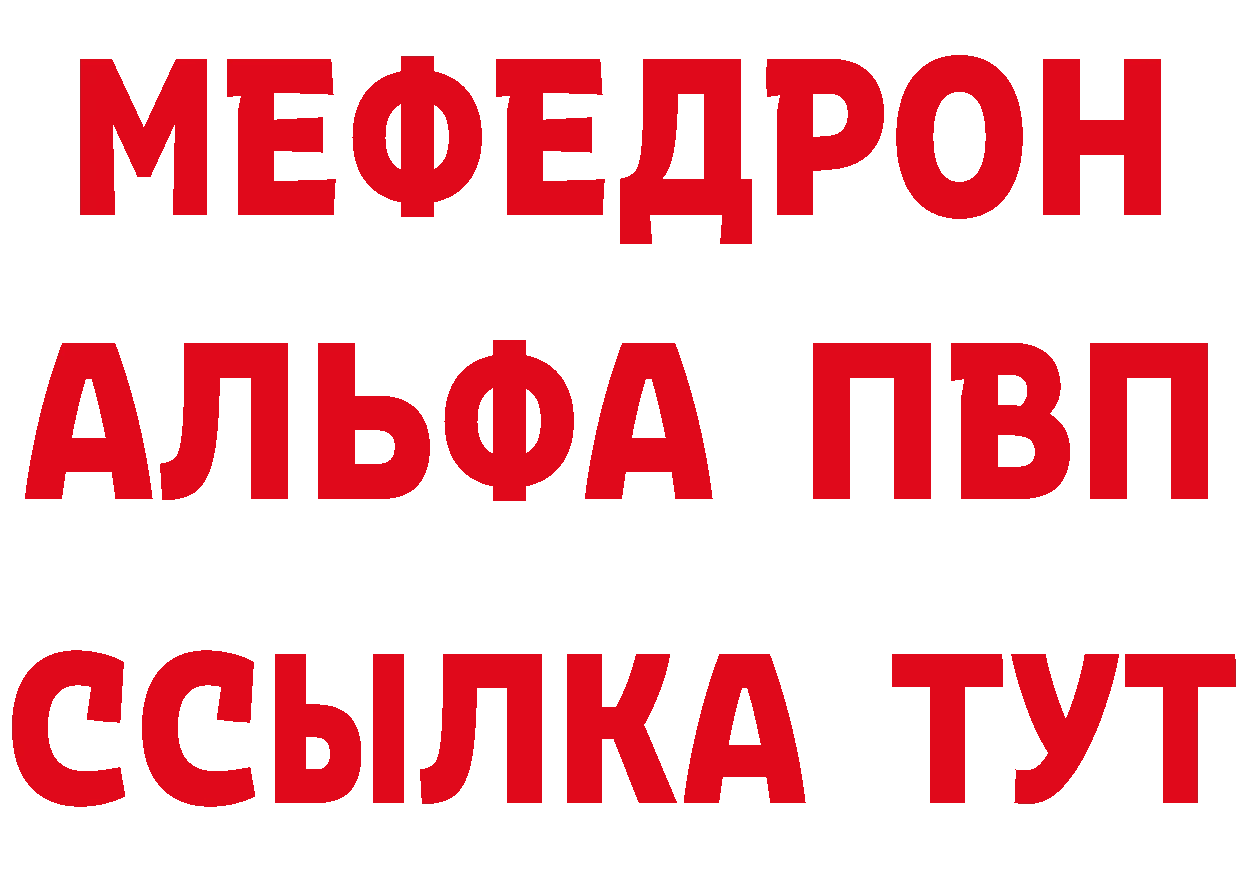 МЕФЕДРОН
АЛЬФА ПВП
ССЫЛКА ТУТ